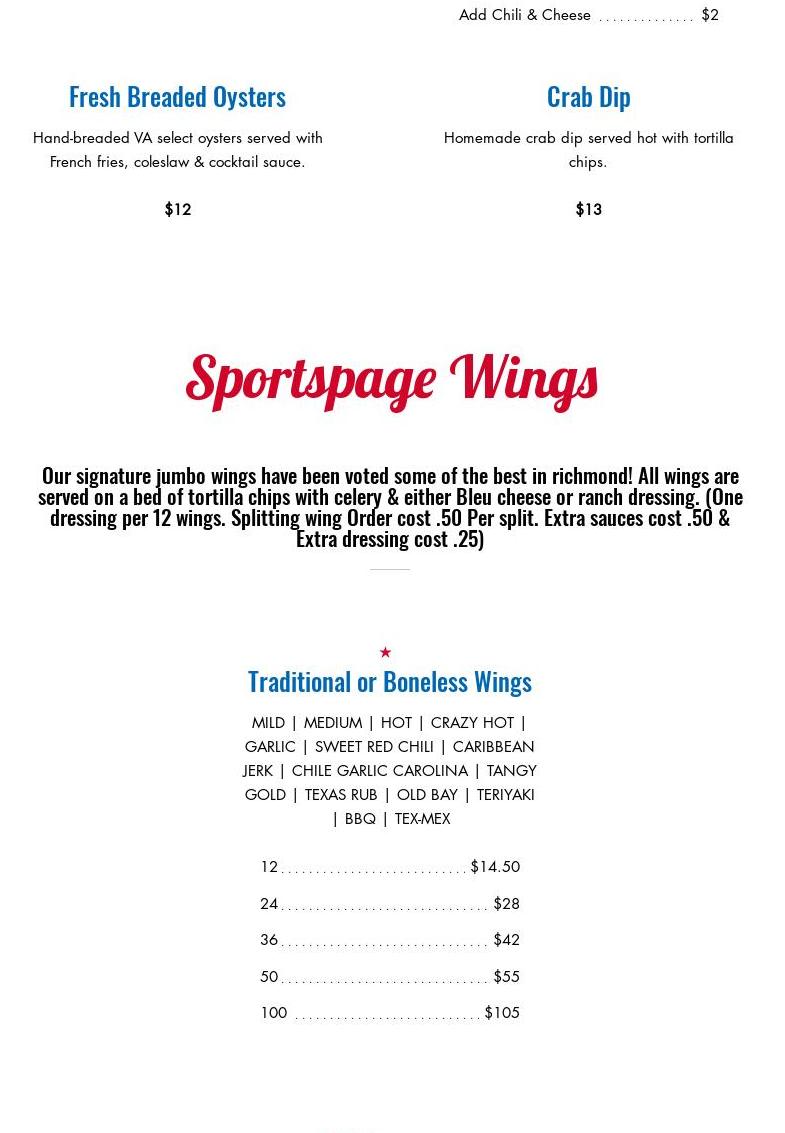 Add Chili & Cheese .............. $2

Fresh Breaded Oysters

Hand-breaded VA select oysters served with French fries, coleslaw & cocktail sauce.

$12

Crab Dip

Homemade crab dip served hot with tortilla chips.

$13

Sportspage Wings

Our signature jumbo wings have been voted some of the best in richmond! All wings are served on a bed of tortilla chips with celery & either Bleu cheese or ranch dressing. (One dressing per 12 wings. Splitting wing Order cost .50 Per split. Extra sauces cost .50 & Extra dressing cost .25)

★

Traditional or Boneless Wings

MILD | MEDIUM | HOT | CRAZY HOT | GARLIC | SWEET RED CHILI | CARIBBEAN JERK | CHILE GARLIC CAROLINA | TANGY GOLD | TEXAS RUB | OLD BAY | TERIYAKI | BBQ | TEX-MEX

12 ............................ $14.50

24 ............................... $28

36 ............................... $42

50 ............................... $55

100 ............................ $105